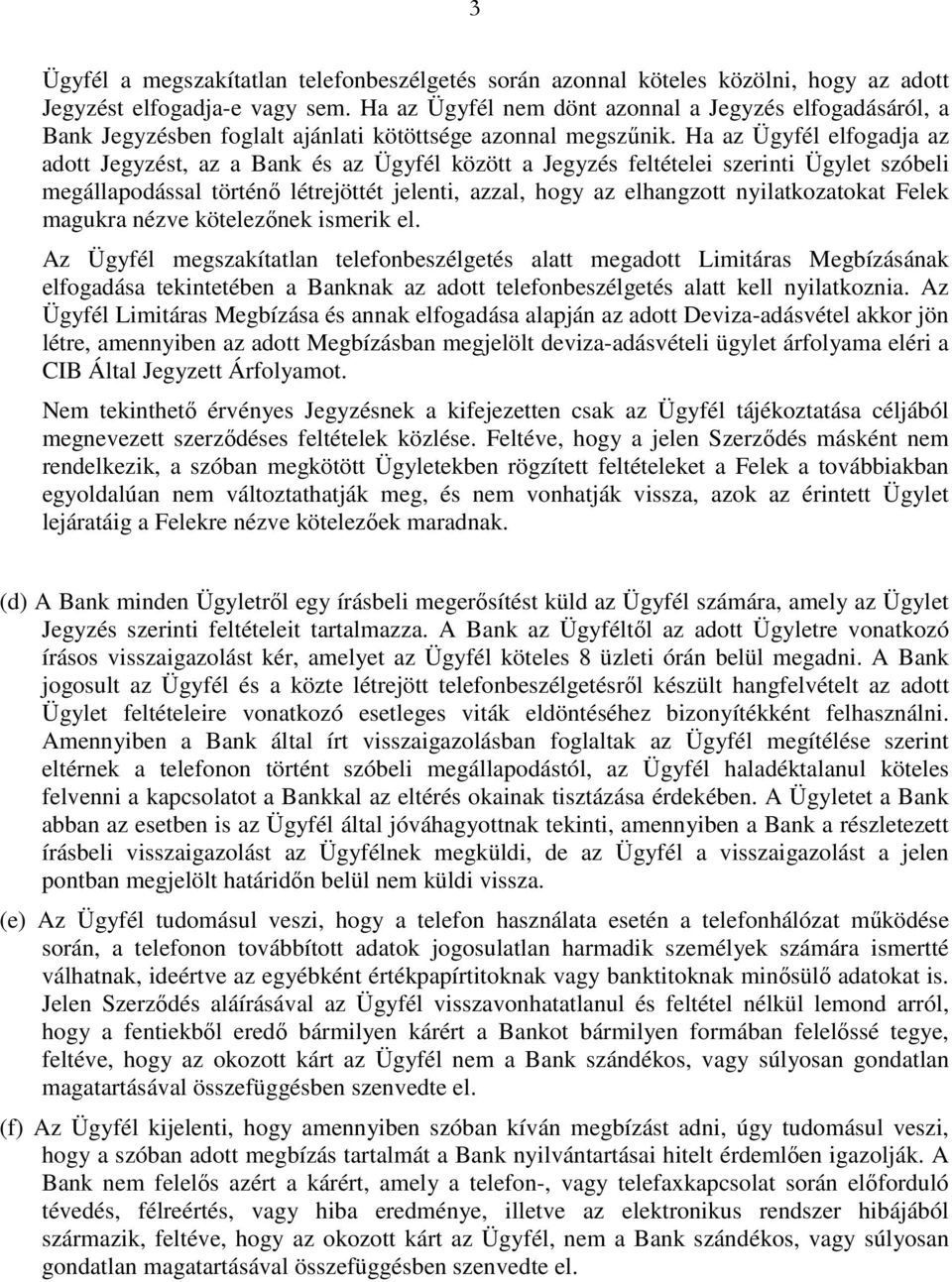 3

Ügyfél a megszakítatlan telefonbeszélgetés során azonnal köteles közölni, hogy az adott Jegyzést elfogadja-e vagy sem. Ha az Ügyfél nem dönt azonnal a Jegyzés elfogadásáról, a Bank Jegyzésben foglalt ajánlati kötöttsége azonnal megszűnik. Ha az Ügyfél elfogadja az adott Jegyzést, az a Bank és az Ügyfél között a Jegyzés feltételei szerinti Ügylet szóbeli megállapodással történő létrejöttét jelenti, azzal, hogy az elhangzott nyilatkozatokat Felek magukra nézve kötelezőnek ismerik el.

Az Ügyfél megszakítatlan telefonbeszélgetés alatt megadott Limitáras Megbízásának elfogadása tekintetében a Banknak az adott telefonbeszélgetés alatt kell nyilatkoznia. Az Ügyfél Limitáras Megbízása és annak elfogadása alapján az adott Deviza-adásvétel akkor jön létre, amennyiben az adott Megbízásban megjelölt deviza-adásvételi ügylet árfolyama eléri a CIB Által Jegyzett Árfolyamot.

Nem tekinthető érvényes Jegyzésnek a kifejezetten csak az Ügyfél tájékoztatása céljából megnevezett szerződéses feltételek közlése. Feltéve, hogy a jelen Szerződés másként nem rendelkezik, a szóban megkötött Ügyletekben rögzített feltételeket a Felek a továbbiakban egyoldalúan nem változtathatják meg, és nem vonhatják vissza, azok az érintett Ügylet lejáratáig a Felekre nézve kötelezőek maradnak.

(d) A Bank minden Ügyletről egy írásbeli megerősítést küld az Ügyfél számára, amely az Ügylet Jegyzés szerinti feltételeit tartalmazza. A Bank az Ügyféltől az adott Ügyletre vonatkozó írásos visszaigazolást kér, amelyet az Ügyfél köteles 8 üzleti órán belül megadni. A Bank jogosult az Ügyfél és a közte létrejött telefonbeszélgetésről készült hangfelvételt az adott Ügylet feltételeire vonatkozó esetleges viták eldöntéséhez bizonyítékként felhasználni. Amennyiben a Bank által írt visszaigazolásban foglaltak az Ügyfél megítélése szerint eltérnek a telefonon történt szóbeli megállapodástól, az Ügyfél haladéktalanul köteles felvenni a kapcsolatot a Bankkal az eltérés okainak tisztázása érdekében. A Ügyletet a Bank abban az esetben is az Ügyfél által jóváhagyottnak tekinti, amennyiben a Bank a részletezett írásbeli visszaigazolást az Ügyfélnek megküldi, de az Ügyfél a visszaigazolást a jelen pontban megjelölt határidőn belül nem küldi vissza.

(e) Az Ügyfél tudomásul veszi, hogy a telefon használata esetén a telefonhálózat működése során, a telefonon továbbított adatok jogosulatlan harmadik személyek számára ismertté válhatnak, ideértve az egyébként értékpapírtitoknak vagy banktitoknak minősülő adatokat is. Jelen Szerződés aláírásával az Ügyfél visszavonhatatlanul és feltétel nélkül lemond arról, hogy a fentiekből eredő bármilyen kárért a Bankot bármilyen formában felelőssé tegye, feltéve, hogy az okozott kárt az Ügyfél nem a Bank szándékos, vagy súlyosan gondatlan magatartásával összefüggésben szenvedte el.

(f) Az Ügyfél kijelenti, hogy amennyiben szóban kíván megbízást adni, úgy tudomásul veszi, hogy a szóban adott megbízás tartalmát a Bank nyilvántartásai hitelt érdemlően igazolják. A Bank nem felelős azért a kárért, amely a telefon-, vagy telefaxkapcsolat során előforduló tévedés, félreértés, vagy hiba eredménye, illetve az elektronikus rendszer hibájából származik, feltéve, hogy az okozott kárt az Ügyfél, nem a Bank szándékos, vagy súlyosan gondatlan magatartásával összefüggésben szenvedte el.